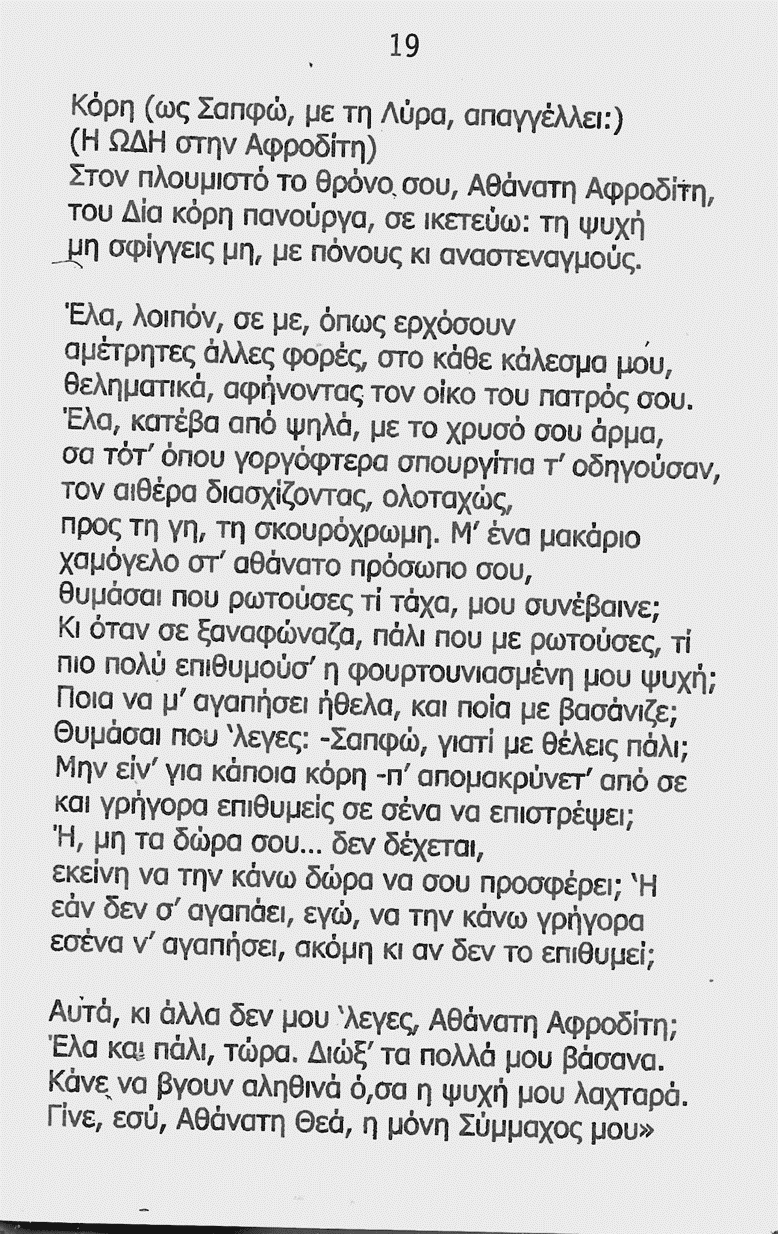 19

Κόρη (ως Σαπφώ, με τη Λύρα, απαγγέλλει:)
(Η ΩΔΗ στην Αφροδίτη)
Στον πλουμιστό το θρόνο σου, Αθάνατη Αφροδίτη,
του Δία κόρη πανούργα, σε ικετεύω: τη ψυχή
μη σφίγγεις μη, με πόνους κι αναστεναγμούς.

Έλα, λοιπόν, σε με, όπως ερχόσουν
αμέτρητες άλλες φορές, στο κάθε κάλεσμα μου,
θεληματικά, αφήνοντας τον οίκο του πατρός σου.
Έλα, κατέβα από ψηλά, με το χρυσό σου άρμα,
σα τότ' όπου γοργόφτερα σπουργίτια τ' οδηγούσαν,
τον αιθέρα διασχίζοντας, ολοταχώς,
προς τη γη, τη σκουρόχρωμη. Μ' ένα μακάριο
χαμόγελο στ' αθάνατο πρόσωπο σου,
θυμάσαι που ρωτούσες τί τάχα, μου συνέβαινε;
Κι όταν σε ξαναφώναζα, πάλι που με ρωτούσες, τί
πιο πολύ επιθυμούσ' η φουρτουνιασμένη μου ψυχή;
Ποια να μ' αγαπήσει ήθελα, και ποία με βασάνιζε;
Θυμάσαι που 'λεγες: -Σαπφώ, γιατί με θέλεις πάλι;
Μην είν' για κάποια κόρη -π' απομακρύνετ' από σε
και γρήγορα επιθυμείς σε σένα να επιστρέψει;
Ή, μη τα δώρα σου... δεν δέχεται,
εκείνη να την κάνω δώρα να σου προσφέρει; 'Η
εάν δεν σ' αγαπάει, εγώ, να την κάνω γρήγορα
εσένα ν' αγαπήσει, ακόμη κι αν δεν το επιθυμεί;

Αυτά, κι άλλα δεν μου 'λεγες, Αθάνατη Αφροδίτη;
Έλα και πάλι, τώρα. Διώξ' τα πολλά μου βάσανα.
Κάνε να βγουν αληθινά ό,σα η ψυχή μου λαχταρά.
Γίνε, εσύ, Αθάνατη Θεά, η μόνη Σύμμαχος μου»